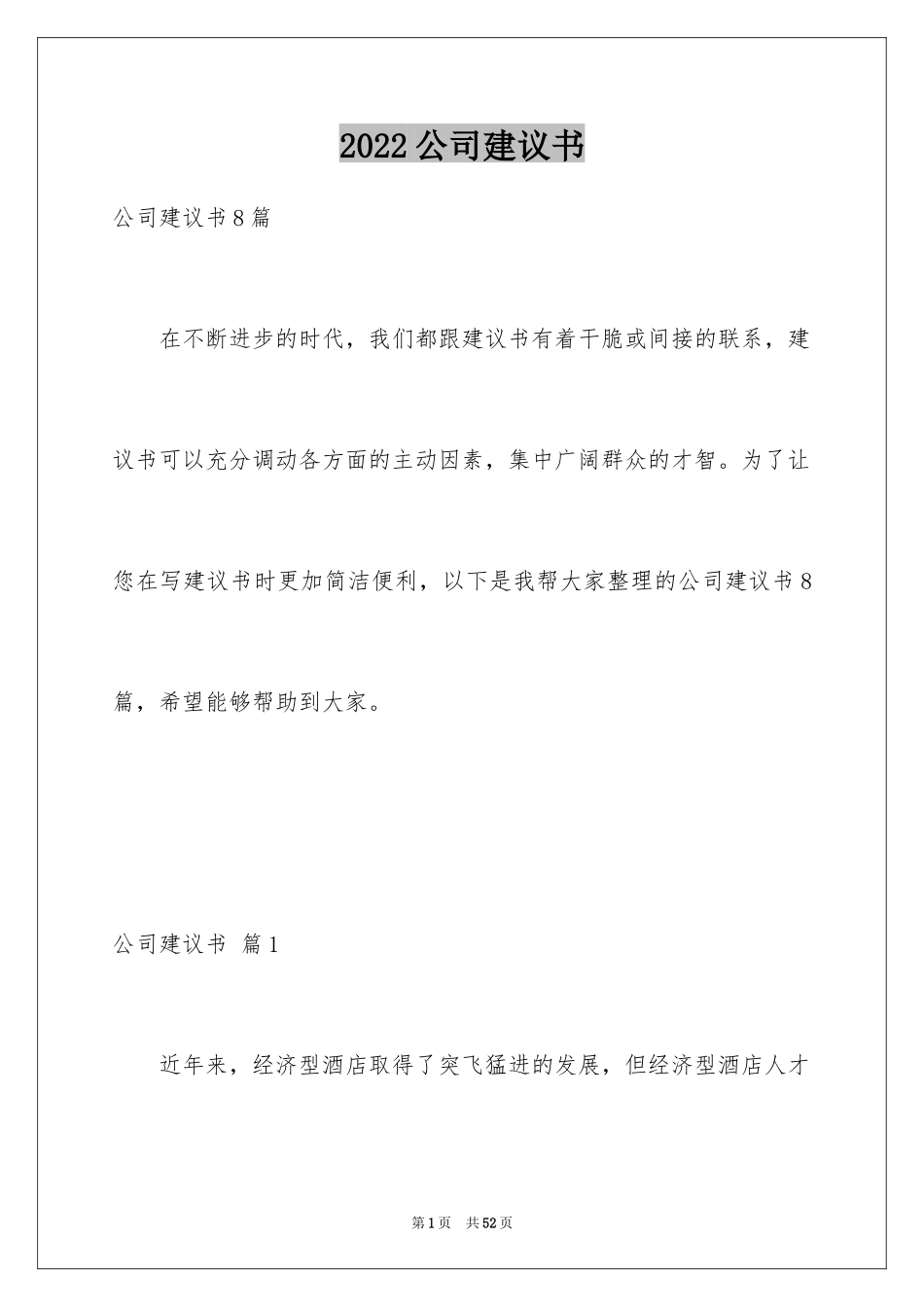 2022公司建议书

公司建议书8篇

在不断进步的时代，我们都跟建议书有着干脆或间接的联系，建议书可以充分调动各方面的主动因素，集中广阔群众的才智。为了让您在写建议书时更加简洁便利，以下是我帮大家整理的公司建议书8篇，希望能够帮助到大家。

公司建议书 篇1

近年来，经济型酒店取得了突飞猛进的发展，但经济型酒店人才

第1页 共52页